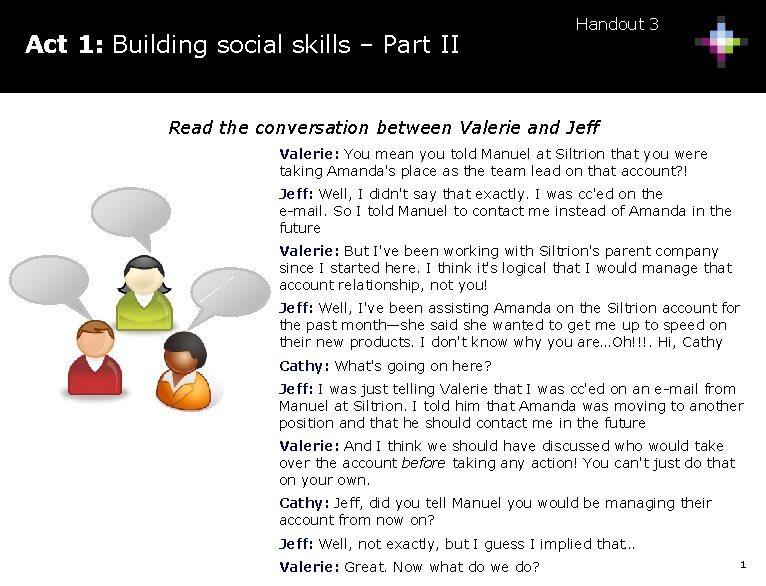 Act 1: Building social skills – Part II

Handout 3

Read the conversation between Valerie and Jeff

Valerie: You mean you told Manuel at Siltrion that you were taking Amanda's place as the team lead on that account?!

Jeff: Well, I didn't say that exactly. I was cc'ed on the e-mail. So I told Manuel to contact me instead of Amanda in the future

Valerie: But I've been working with Siltrion's parent company since I started here. I think it's logical that I would manage that account relationship, not you!

Jeff: Well, I've been assisting Amanda on the Siltrion account for the past month—she said she wanted to get me up to speed on their new products. I don't know why you are...Oh!!!. Hi, Cathy

Cathy: What's going on here?

Jeff: I was just telling Valerie that I was cc'ed on an e-mail from Manuel at Siltrion. I told him that Amanda was moving to another position and that he should contact me in the future

Valerie: And I think we should have discussed who would take over the account before taking any action! You can't just do that on your own.

Cathy: Jeff, did you tell Manuel you would be managing their account from now on?

Jeff: Well, not exactly, but I guess I implied that..

Valerie: Great. Now what do we do?

1